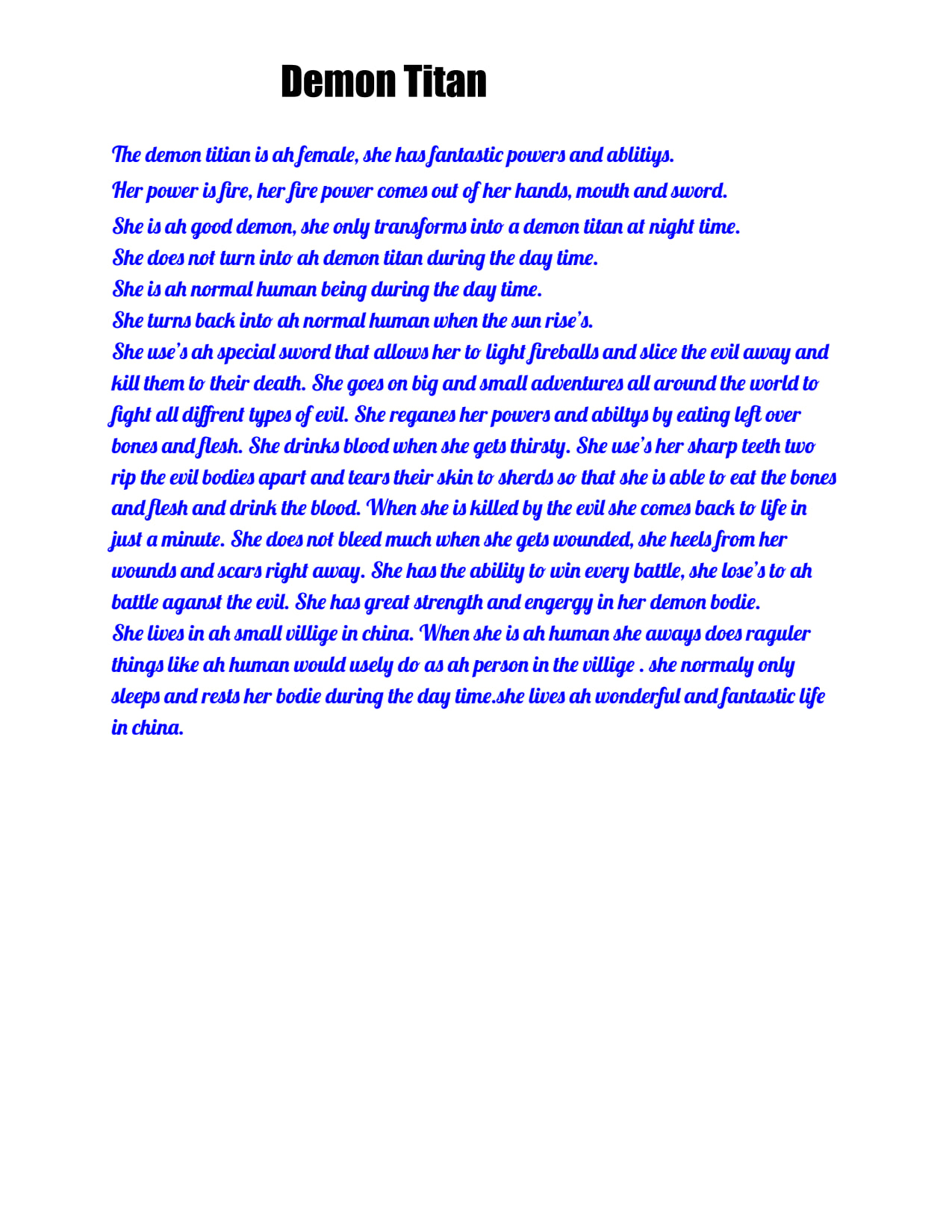 Demon Titan

The demon titian is ah female, she has fantastic powers and ablitiys.
Her power is fire, her fire power comes out of her hands, mouth and sword.
She is ah good demon, she only transforms into a demon titan at night time.
She does not turn into ah demon titan during the day time.
She is ah normal human being during the day time.
She turns back into ah normal human when the sun rise's.
She use's ah special sword that allows her to light fireballs and slice the evil away and kill them to their death. She goes on big and small adventures all around the world to fight all diffrent types of evil. She reganes her powers and abiltys by eating left over bones and flesh. She drinks blood when she gets thirsty. She use's her sharp teeth two rip the evil bodies apart and tears their skin to sherds so that she is able to eat the bones and flesh and drink the blood. When she is killed by the evil she comes back to life in just a minute. She does not bleed much when she gets wounded, she heels from her wounds and scars right away. She has the ability to win every battle, she lose's to ah battle aganst the evil. She has great strength and engergy in her demon bodie.
She lives in ah small villige in china. When she is ah human she aways does raguler things like ah human would usely do as ah person in the villige . she normaly only sleeps and rests her bodie during the day time.she lives ah wonderful and fantastic life in china.